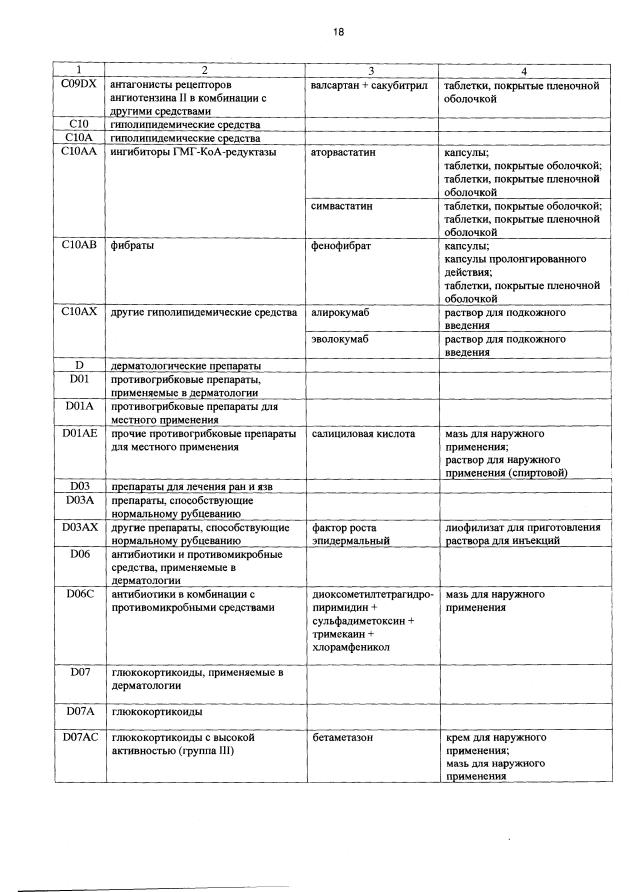 18

| 1 | 2 | 3 | 4 |
|---|---|---|---|
| C09DX | антагонисты рецепторов ангиотензина II в комбинации с другими средствами | валсартан + сакубитрил | таблетки, покрытые пленочной оболочкой |
| C10 | гиполипидемические средства | | |
| C10A | гиполипидемические средства | | |
| C10AA | ингибиторы ГМГ-КоА-редуктазы | аторвастатин | капсулы; таблетки, покрытые оболочкой; таблетки, покрытые пленочной оболочкой |
| | | симвастатин | таблетки, покрытые оболочкой; таблетки, покрытые пленочной оболочкой |
| C10AB | фибраты | фенофибрат | капсулы; капсулы пролонгированного действия; таблетки, покрытые пленочной оболочкой |
| C10AX | другие гиполипидемические средства | алирокумаб | раствор для подкожного введения |
| | | эволокумаб | раствор для подкожного введения |
| D | дерматологические препараты | | |
| D01 | противогрибковые препараты, применяемые в дерматологии | | |
| D01A | противогрибковые препараты для местного применения | | |
| D01AE | прочие противогрибковые препараты для местного применения | салициловая кислота | мазь для наружного применения; раствор для наружного применения (спиртовой) |
| D03 | препараты для лечения ран и язв | | |
| D03A | препараты, способствующие нормальному рубцеванию | | |
| D03AX | другие препараты, способствующие нормальному рубцеванию | фактор роста эпидермальный | лиофилизат для приготовления раствора для инъекций |
| D06 | антибиотики и противомикробные средства, применяемые в дерматологии | | |
| D06C | антибиотики в комбинации с противомикробными средствами | диоксометилтетрагидропиримидин + сульфадиметоксин + тримекаин + хлорамфеникол | мазь для наружного применения |
| D07 | глюкокортикоиды, применяемые в дерматологии | | |
| D07A | глюкокортикоиды | | |
| D07AC | глюкокортикоиды с высокой активностью (группа III) | бетаметазон | крем для наружного применения; мазь для наружного применения |